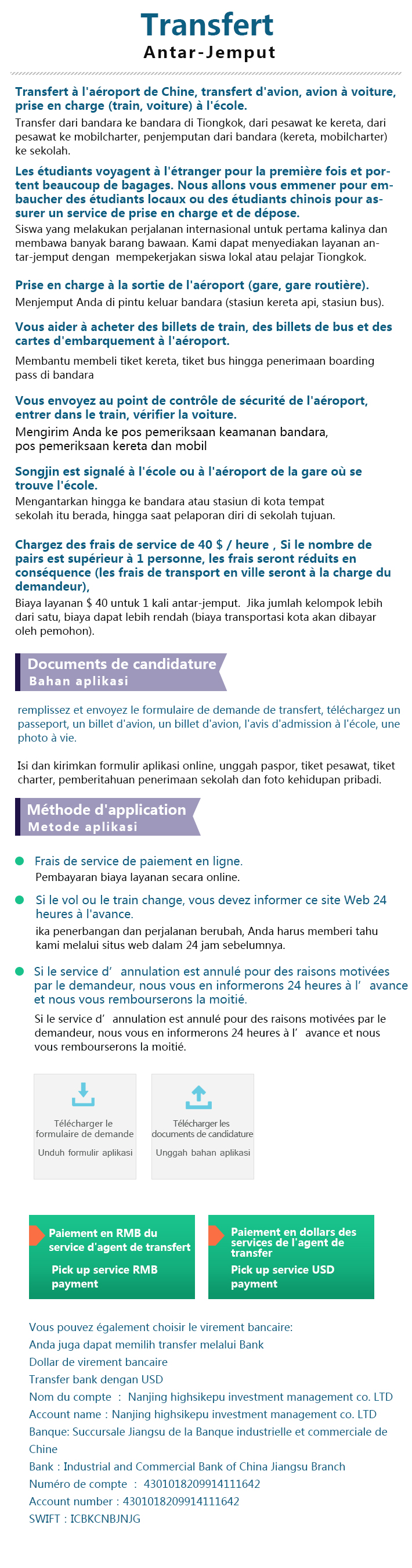 Transfert
Antar-Jemput

Transfert à l'aéroport de Chine, transfert d'avion, avion à voiture, prise en charge (train, voiture) à l'école.
Transfer dari bandara ke bandara di Tiongkok, dari pesawat ke kereta, dari pesawat ke mobilcharter, penjemputan dari bandara (kereta, mobilcharter) ke sekolah.

Les étudiants voyagent à l'étranger pour la première fois et portent beaucoup de bagages. Nous allons vous emmener pour embaucher des étudiants locaux ou des étudiants chinois pour assurer un service de prise en charge et de dépose.
Siswa yang melakukan perjalanan internasional untuk pertama kalinya dan membawa banyak barang bawaan. Kami dapat menyediakan layanan antar-jemput dengan mempekerjakan siswa lokal atau pelajar Tiongkok.

Prise en charge à la sortie de l'aéroport (gare, gare routière).
Menjemput Anda di pintu keluar bandara (stasiun kereta api, stasiun bus).

Vous aider à acheter des billets de train, des billets de bus et des cartes d'embarquement à l'aéroport.
Membantu membeli tiket kereta, tiket bus hingga penerimaan boarding pass di bandara

Vous envoyez au point de contrôle de sécurité de l'aéroport, entrer dans le train, vérifier la voiture.
Mengirim Anda ke pos pemeriksaan keamanan bandara, pos pemeriksaan kereta dan mobil

Songjin est signalé à l'école ou à l'aéroport de la gare où se trouve l'école.
Mengantarkan hingga ke bandara atau stasiun di kota tempat sekolah itu berada, hingga saat pelaporan diri di sekolah tujuan.

Chargez des frais de service de 40 $ / heure , Si le nombre de pairs est supérieur à 1 personne, les frais seront réduits en conséquence (les frais de transport en ville seront à la charge du demandeur),
Biaya layanan $ 40 untuk 1 kali antar-jemput. Jika jumlah kelompok lebih dari satu, biaya dapat lebih rendah (biaya transportasi kota akan dibayar oleh pemohon).

Documents de candidature
Bahan aplikasi

remplissez et envoyez le formulaire de demande de transfert, téléchargez un passeport, un billet d'avion, un billet d'avion, l'avis d'admission à l'école, une photo à vie.

Isi dan kirimkan formulir aplikasi online, unggah paspor, tiket pesawat, tiket charter, pemberitahuan penerimaan sekolah dan foto kehidupan pribadi.

Méthode d'application
Metode aplikasi

Frais de service de paiement en ligne.
Pembayaran biaya layanan secara online.

Si le vol ou le train change, vous devez informer ce site Web 24 heures à l'avance.
ika penerbangan dan perjalanan berubah, Anda harus memberi tahu kami melalui situs web dalam 24 jam sebelumnya.

Si le service d' annulation est annulé pour des raisons motivées par le demandeur, nous vous en informerons 24 heures à l' avance et nous vous rembourserons la moitié.
Si le service d' annulation est annulé pour des raisons motivées par le demandeur, nous vous en informerons 24 heures à l' avance et nous vous rembourserons la moitié.

Télécharger le formulaire de demande
Unduh formulir aplikasi

Télécharger les documents de candidature
Unggah bahan aplikasi

Paiement en RMB du service d'agent de transfert
Pick up service RMB payment

Paiement en dollars des services de l'agent de transfer
Pick up service USD payment

Vous pouvez également choisir le virement bancaire:
Anda juga dapat memilih transfer melalui Bank
Dollar de virement bancaire
Transfer bank dengan USD
Nom du compte : Nanjing highsikepu investment management co. LTD
Account name : Nanjing highsikepu investment management co. LTD
Banque: Succursale Jiangsu de la Banque industrielle et commerciale de Chine
Bank : Industrial and Commercial Bank of China Jiangsu Branch
Numéro de compte : 4301018209914111642
Account number : 4301018209914111642
SWIFT : ICBKCNBJNJG